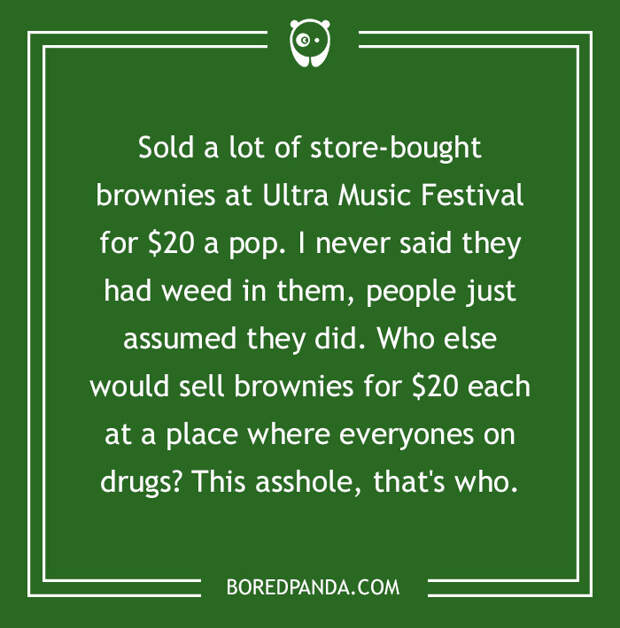 Sold a lot of store-bought brownies at Ultra Music Festival for \$20 a pop. I never said they had weed in them, people just assumed they did. Who else would sell brownies for \$20 each at a place where everyones on drugs? This asshole, that's who.

BOREDPANDA.COM